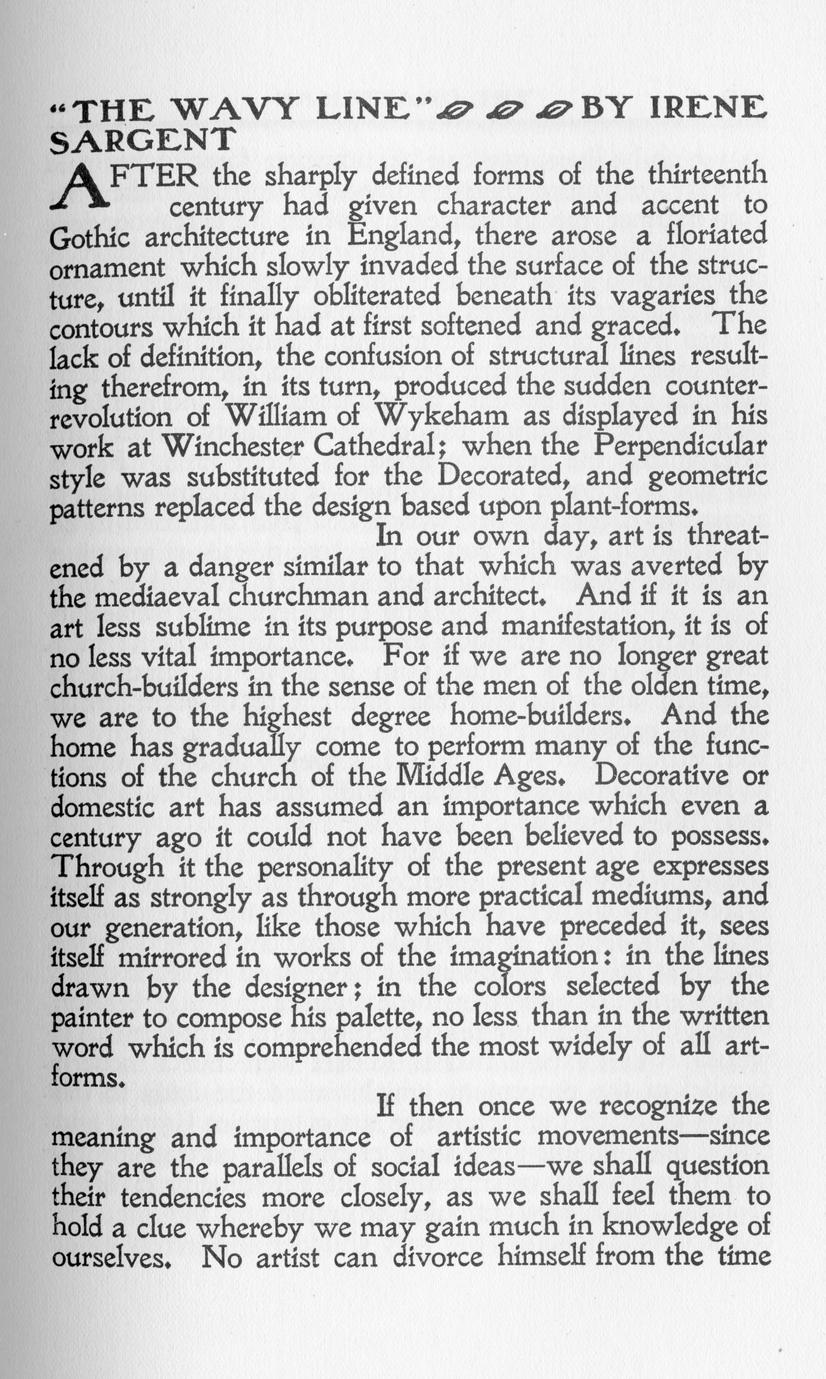 "THE WAVY LINE" BY IRENE SARGENT

AFTER the sharply defined forms of the thirteenth century had given character and accent to Gothic architecture in England, there arose a floriated ornament which slowly invaded the surface of the structure, until it finally obliterated beneath its vagaries the contours which it had at first softened and graced. The lack of definition, the confusion of structural lines resulting therefrom, in its turn, produced the sudden counter-revolution of William of Wykeham as displayed in his work at Winchester Cathedral; when the Perpendicular style was substituted for the Decorated, and geometric patterns replaced the design based upon plant-forms.

In our own day, art is threatened by a danger similar to that which was averted by the mediaeval churchman and architect. And if it is an art less sublime in its purpose and manifestation, it is of no less vital importance. For if we are no longer great church-builders in the sense of the men of the olden time, we are to the highest degree home-builders. And the home has gradually come to perform many of the functions of the church of the Middle Ages. Decorative or domestic art has assumed an importance which even a century ago it could not have been believed to possess. Through it the personality of the present age expresses itself as strongly as through more practical mediums, and our generation, like those which have preceded it, sees itself mirrored in works of the imagination: in the lines drawn by the designer; in the colors selected by the painter to compose his palette, no less than in the written word which is comprehended the most widely of all art-forms.

If then once we recognize the meaning and importance of artistic movements—since they are the parallels of social ideas—we shall question their tendencies more closely, as we shall feel them to hold a clue whereby we may gain much in knowledge of ourselves. No artist can divorce himself from the time